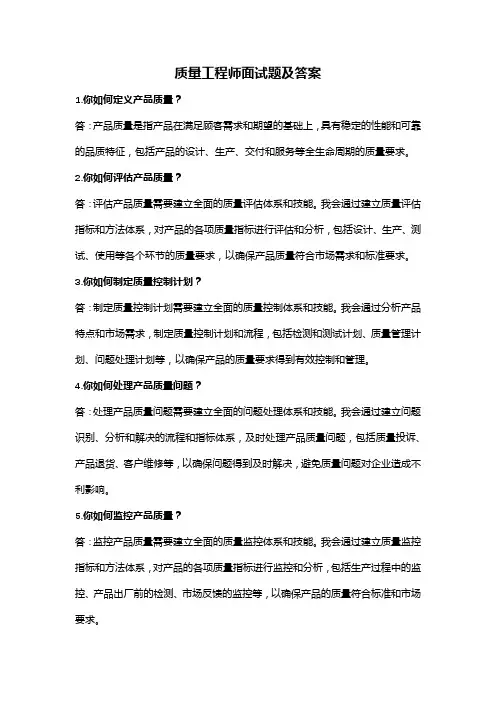 质量工程师面试题及答案

1.你如何定义产品质量？

答：产品质量是指产品在满足顾客需求和期望的基础上，具有稳定的性能和可靠的品质特征，包括产品的设计、生产、交付和服务等全生命周期的质量要求。

2.你如何评估产品质量？

答：评估产品质量需要建立全面的质量评估体系和技能。我会通过建立质量评估指标和方法体系，对产品的各项质量指标进行评估和分析，包括设计、生产、测试、使用等各个环节的质量要求，以确保产品质量符合市场需求和标准要求。

3.你如何制定质量控制计划？

答：制定质量控制计划需要建立全面的质量控制体系和技能。我会通过分析产品特点和市场需求，制定质量控制计划和流程，包括检测和测试计划、质量管理计划、问题处理计划等，以确保产品的质量要求得到有效控制和管理。

4.你如何处理产品质量问题？

答：处理产品质量问题需要建立全面的问题处理体系和技能。我会通过建立问题识别、分析和解决的流程和指标体系，及时处理产品质量问题，包括质量投诉、产品退货、客户维修等，以确保问题得到及时解决，避免质量问题对企业造成不利影响。

5.你如何监控产品质量？

答：监控产品质量需要建立全面的质量监控体系和技能。我会通过建立质量监控指标和方法体系，对产品的各项质量指标进行监控和分析，包括生产过程中的监控、产品出厂前的检测、市场反馈的监控等，以确保产品的质量符合标准和市场要求。